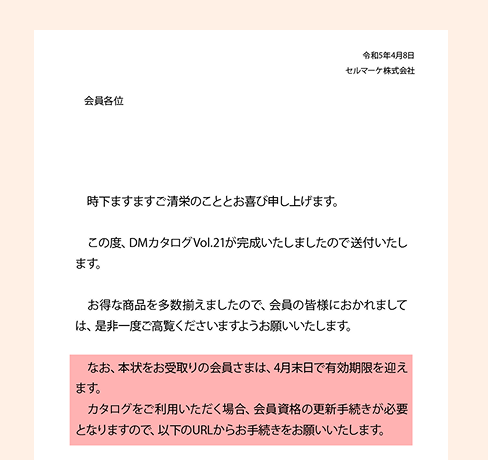 令和5年4月8日
セルマーケ株式会社

会員各位

時下ますますご清栄のこととお喜び申し上げます。

この度、DMカタログVol.21が完成いたしましたので送付いたします。

お得な商品を多数揃えましたので、会員の皆様におかれましては、是非一度ご高覧くださいますようお願いいたします。

なお、本状をお受取りの会員さまは、4月末日で有効期限を迎えます。
カタログをご利用いただく場合、会員資格の更新手続きが必要となりますので、以下のURLからお手続きをお願いいたします。